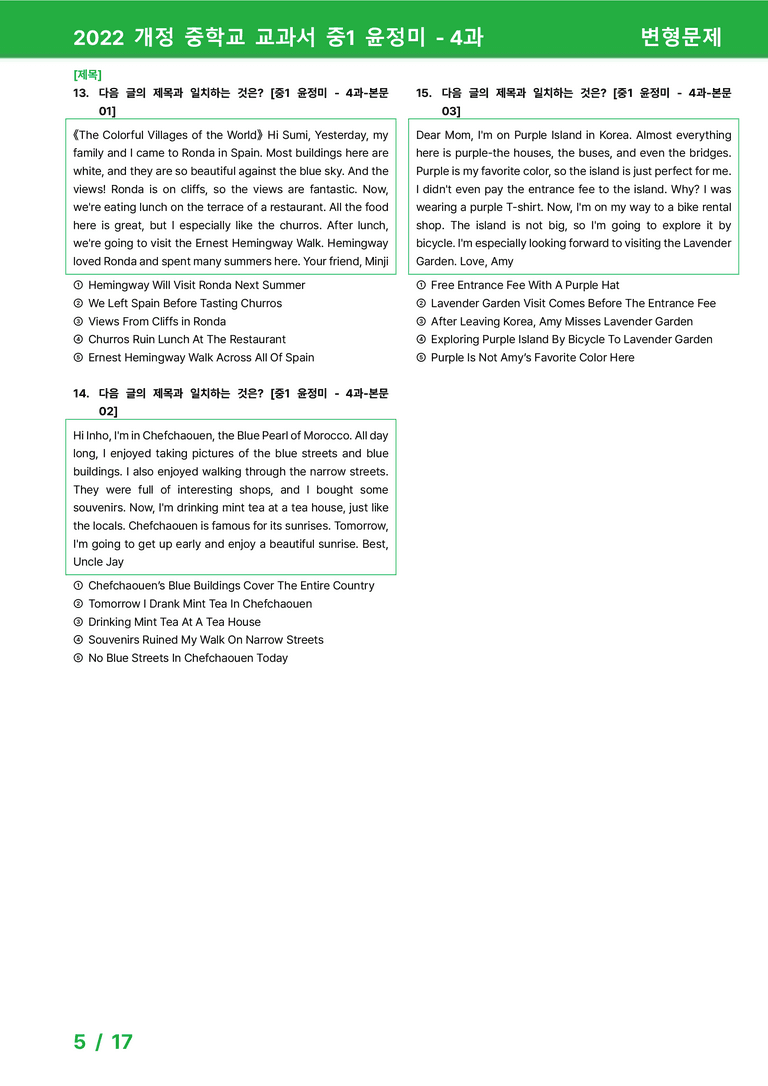 2022 개정 중학교 교과서 중1 윤정미 - 4과 변형문제

[제목]
13. 다음 글의 제목과 일치하는 것은? [중1 윤정미 - 4과-본문 01]

《The Colorful Villages of the World》 Hi Sumi, Yesterday, my family and I came to Ronda in Spain. Most buildings here are white, and they are so beautiful against the blue sky. And the views! Ronda is on cliffs, so the views are fantastic. Now, we're eating lunch on the terrace of a restaurant. All the food here is great, but I especially like the churros. After lunch, we're going to visit the Ernest Hemingway Walk. Hemingway loved Ronda and spent many summers here. Your friend, Minji

① Hemingway Will Visit Ronda Next Summer
② We Left Spain Before Tasting Churros
③ Views From Cliffs in Ronda
④ Churros Ruin Lunch At The Restaurant
⑤ Ernest Hemingway Walk Across All Of Spain

14. 다음 글의 제목과 일치하는 것은? [중1 윤정미 - 4과-본문 02]

Hi Inho, I'm in Chefchaouen, the Blue Pearl of Morocco. All day long, I enjoyed taking pictures of the blue streets and blue buildings. I also enjoyed walking through the narrow streets. They were full of interesting shops, and I bought some souvenirs. Now, I'm drinking mint tea at a tea house, just like the locals. Chefchaouen is famous for its sunrises. Tomorrow, I'm going to get up early and enjoy a beautiful sunrise. Best, Uncle Jay

① Chefchaouen's Blue Buildings Cover The Entire Country
② Tomorrow I Drank Mint Tea In Chefchaouen
③ Drinking Mint Tea At A Tea House
④ Souvenirs Ruined My Walk On Narrow Streets
⑤ No Blue Streets In Chefchaouen Today

15. 다음 글의 제목과 일치하는 것은? [중1 윤정미 - 4과-본문 03]

Dear Mom, I'm on Purple Island in Korea. Almost everything here is purple-the houses, the buses, and even the bridges. Purple is my favorite color, so the island is just perfect for me. I didn't even pay the entrance fee to the island. Why? I was wearing a purple T-shirt. Now, I'm on my way to a bike rental shop. The island is not big, so I'm going to explore it by bicycle. I'm especially looking forward to visiting the Lavender Garden. Love, Amy

① Free Entrance Fee With A Purple Hat
② Lavender Garden Visit Comes Before The Entrance Fee
③ After Leaving Korea, Amy Misses Lavender Garden
④ Exploring Purple Island By Bicycle To Lavender Garden
⑤ Purple Is Not Amy's Favorite Color Here

5 / 17